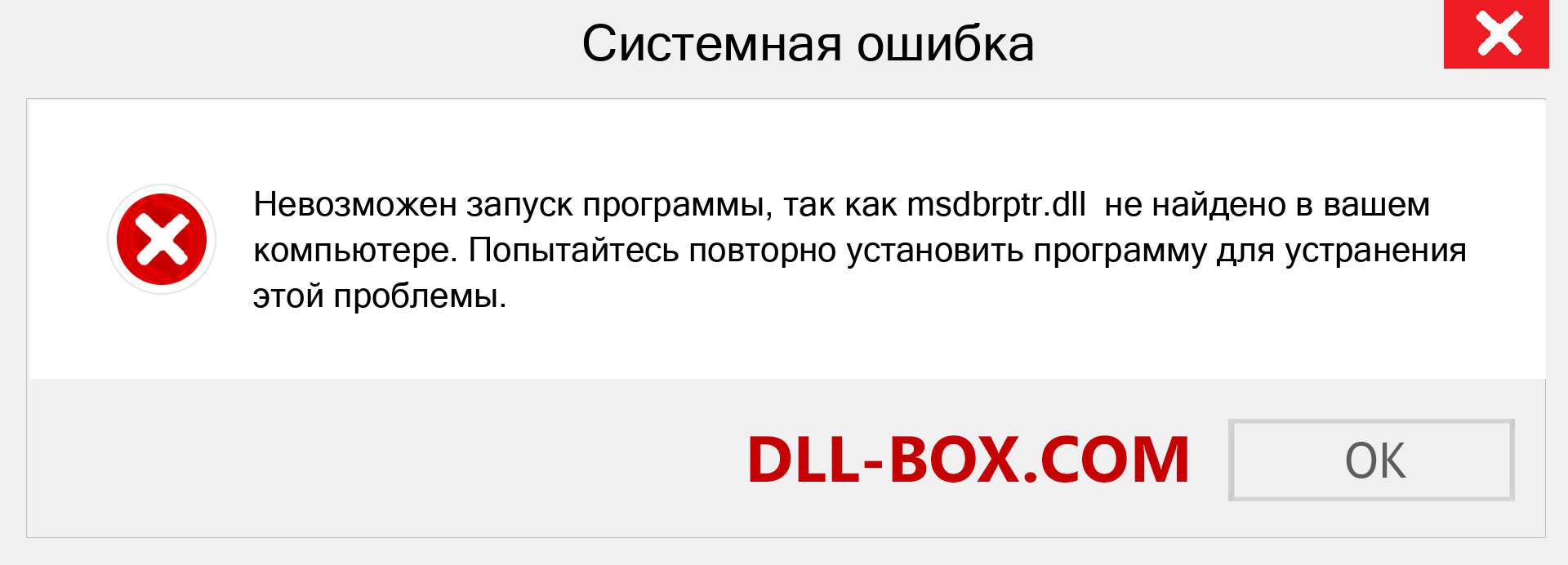 Системная ошибка

Невозможен запуск программы, так как msdbrptr.dll  не найдено в вашем компьютере. Попытайтесь повторно установить программу для устранения этой проблемы.

DLL-BOX.COM

OK